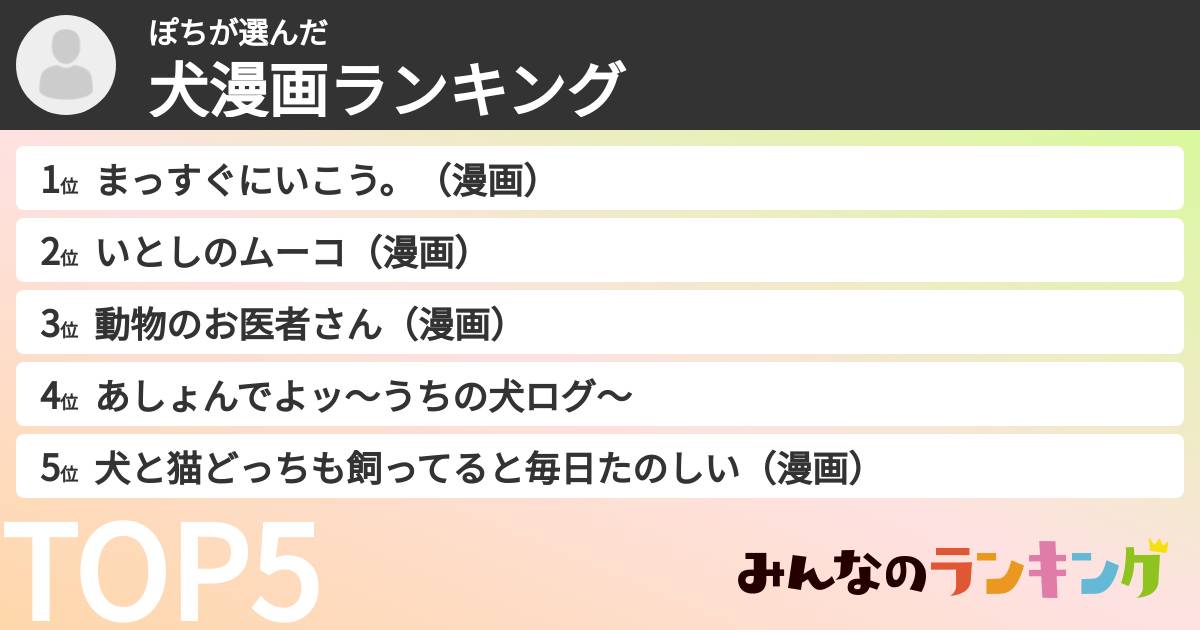 ぽちが選んだ
犬漫画ランキング

1位 まっすぐにいこう。（漫画）
2位 いとしのムーコ（漫画）
3位 動物のお医者さん（漫画）
4位 あしょんでよッ〜うちの犬ログ〜
5位 犬と猫どっちも飼ってると毎日たのしい（漫画）

TOP5

みんなのランキング